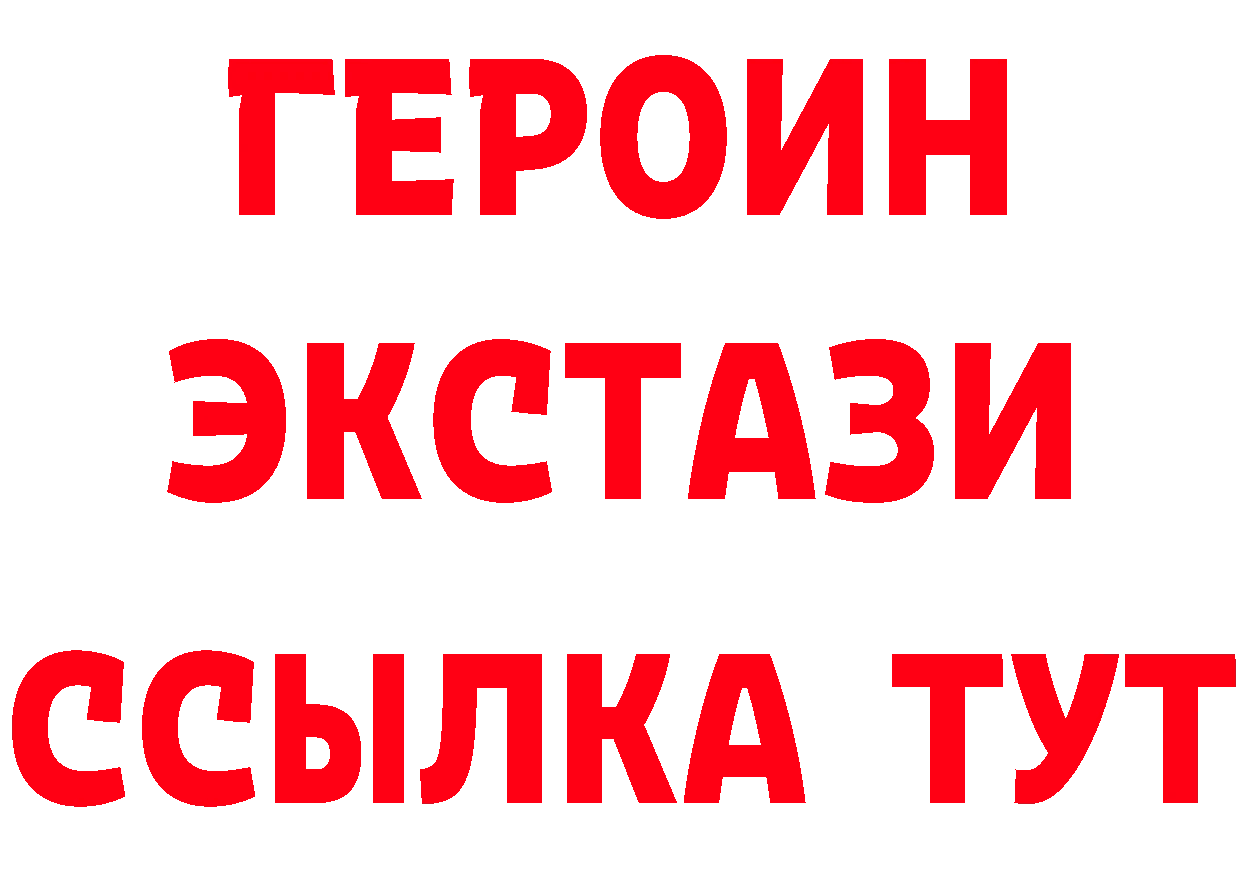 ГЕРОИН
ЭКСТАЗИ
ССЫЛКА ТУТ